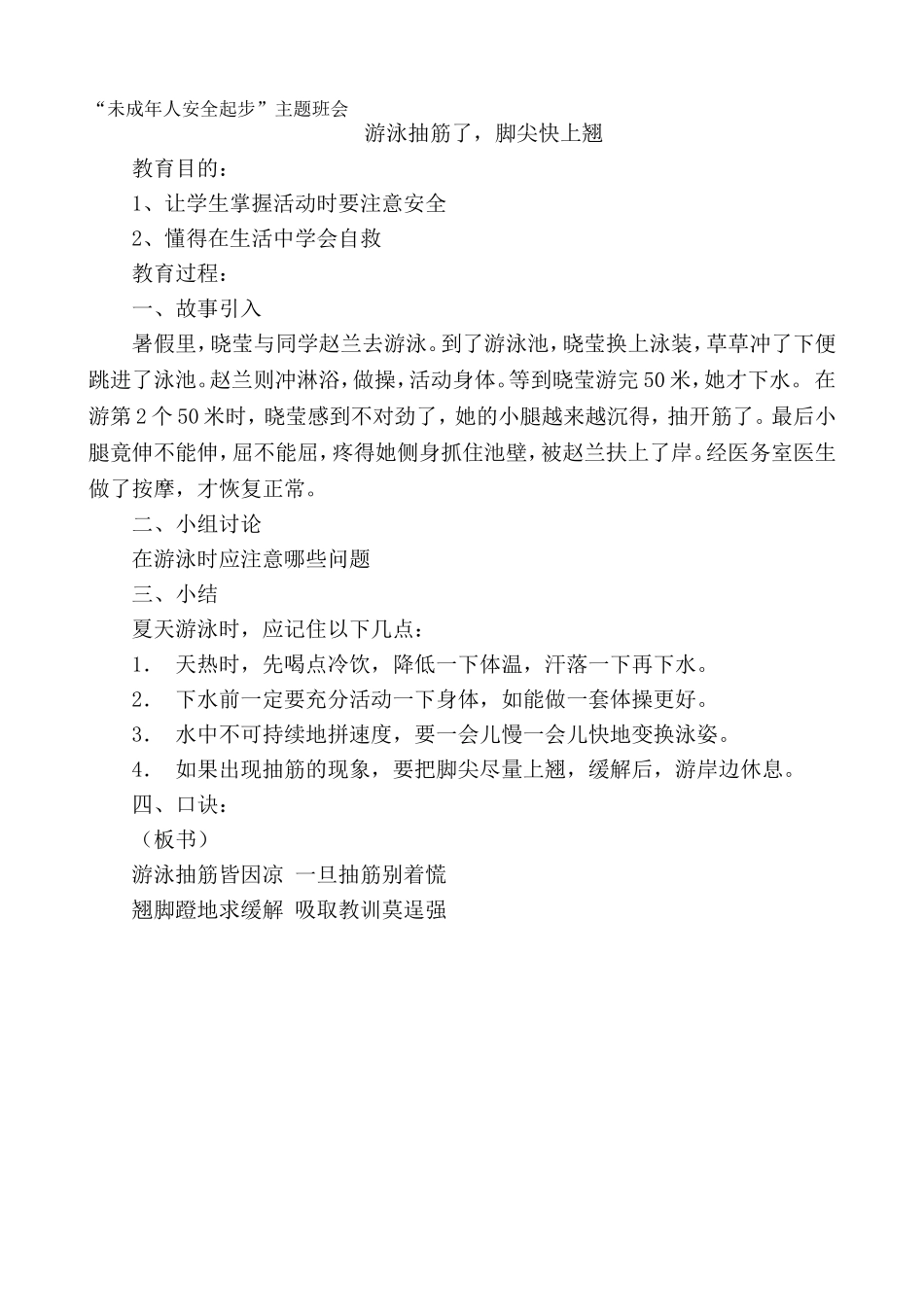 “未成年人安全起步”主题班会

游泳抽筋了，脚尖快上翘

教育目的：

1、让学生掌握活动时要注意安全

2、懂得在生活中学会自救

教育过程：

一、故事引入

暑假里，晓莹与同学赵兰去游泳。到了游泳池，晓莹换上泳装，草草冲了下便跳进了泳池。赵兰则冲淋浴，做操，活动身体。等到晓莹游完50米，她才下水。在游第2个50米时，晓莹感到不对劲了，她的小腿越来越沉得，抽开筋了。最后小腿竟伸不能伸，屈不能屈，疼得她侧身抓住池壁，被赵兰扶上了岸。经医务室医生做了按摩，才恢复正常。

二、小组讨论

在游泳时应注意哪些问题

三、小结

夏天游泳时，应记住以下几点：

1. 天热时，先喝点冷饮，降低一下体温，汗落一下再下水。

2. 下水前一定要充分活动一下身体，如能做一套体操更好。

3. 水中不可持续地拼速度，要一会儿慢一会儿快地变换泳姿。

4. 如果出现抽筋的现象，要把脚尖尽量上翘，缓解后，游岸边休息。

四、口诀：

（板书）

游泳抽筋皆因凉 一旦抽筋别着慌

翘脚蹬地求缓解 吸取教训莫逞强